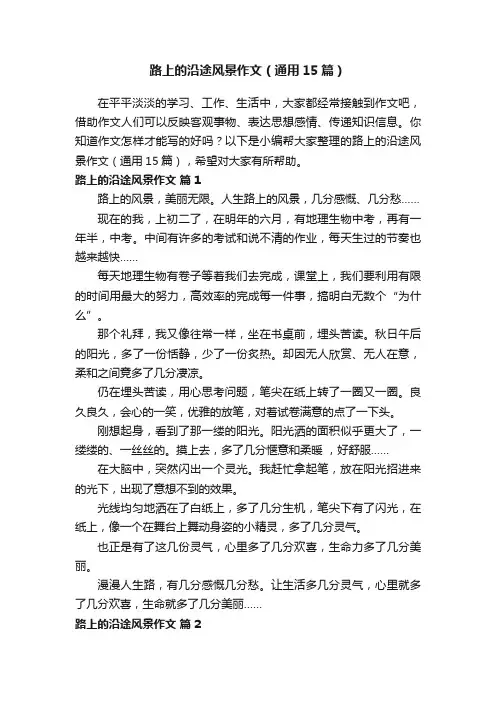 路上的沿途风景作文（通用15篇）

在平平淡淡的学习、工作、生活中，大家都经常接触到作文吧，借助作文人们可以反映客观事物、表达思想感情、传递知识信息。你知道作文怎样才能写的好吗？以下是小编帮大家整理的路上的沿途风景作文（通用15篇），希望对大家有所帮助。

路上的沿途风景作文 篇1

路上的风景，美丽无限。人生路上的风景，几分感慨、几分愁……

现在的我，上初二了，在明年的六月，有地理生物中考，再有一年半，中考。中间有许多的考试和说不清的作业，每天生过的节奏也越来越快……

每天地理生物有卷子等着我们去完成，课堂上，我们要利用有限的时间用最大的努力，高效率的完成每一件事，搞明白无数个“为什么”。

那个礼拜，我又像往常一样，坐在书桌前，埋头苦读。秋日午后的阳光，多了一份恬静，少了一份炙热。却因无人欣赏、无人在意，柔和之间竟多了几分凄凉。

仍在埋头苦读，用心思考问题，笔尖在纸上转了一圈又一圈。良久良久，会心的一笑，优雅的放笔，对着试卷满意的点了一下头。

刚想起身，看到了那一缕的阳光。阳光洒的面积似乎更大了，一缕缕的、一丝丝的。摸上去，多了几分惬意和柔暖，好舒服……

在大脑中，突然闪出一个灵光。我赶忙拿起笔，放在阳光招进来的光下，出现了意想不到的效果。

光线均匀地洒在了白纸上，多了几分生机，笔尖下有了闪光，在纸上，像一个在舞台上舞动身姿的小精灵，多了几分灵气。

也正是有了这几份灵气，心里多了几分欢喜，生命力多了几分美丽。

漫漫人生路，有几分感慨几分愁。让生活多几分灵气，心里就多了几分欢喜，生命就多了几分美丽……

路上的沿途风景作文 篇2